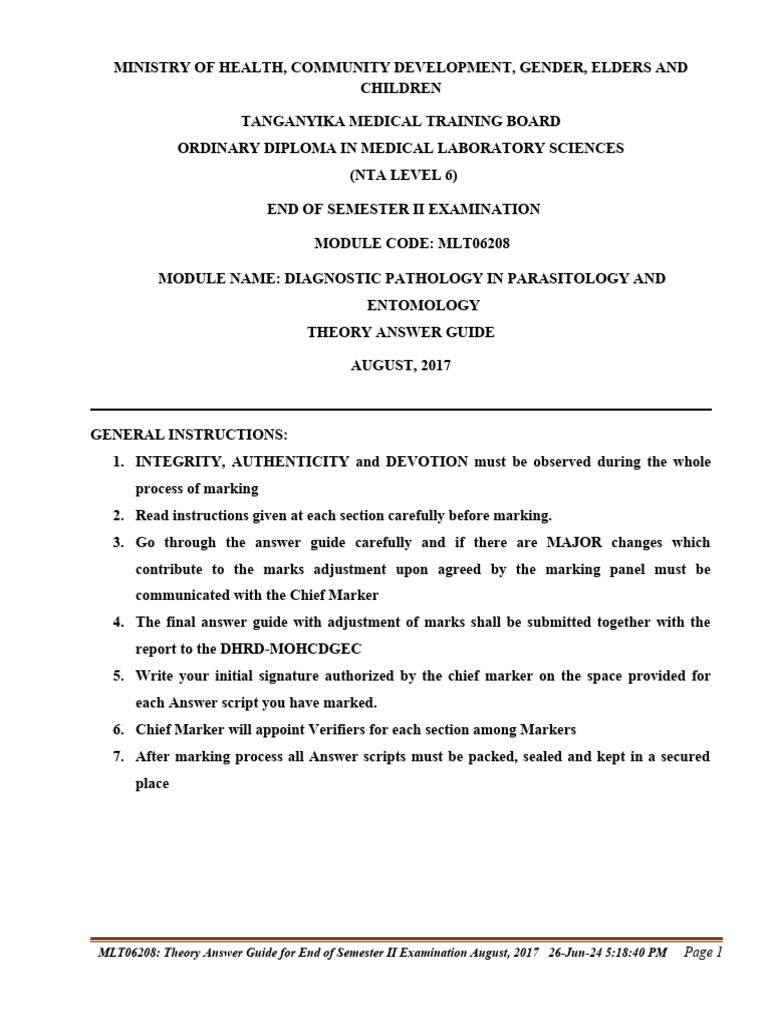 MINISTRY OF HEALTH, COMMUNITY DEVELOPMENT, GENDER, ELDERS AND CHILDREN

TANGANYIKA MEDICAL TRAINING BOARD

ORDINARY DIPLOMA IN MEDICAL LABORATORY SCIENCES

(NTA LEVEL 6)

END OF SEMESTER II EXAMINATION

MODULE CODE: MLT06208

MODULE NAME: DIAGNOSTIC PATHOLOGY IN PARASITOLOGY AND ENTOMOLOGY

THEORY ANSWER GUIDE

AUGUST, 2017

GENERAL INSTRUCTIONS:

1. INTEGRITY, AUTHENTICITY and DEVOTION must be observed during the whole process of marking

2. Read instructions given at each section carefully before marking.

3. Go through the answer guide carefully and if there are MAJOR changes which contribute to the marks adjustment upon agreed by the marking panel must be communicated with the Chief Marker

4. The final answer guide with adjustment of marks shall be submitted together with the report to the DHRD-MOHCDGEC

5. Write your initial signature authorized by the chief marker on the space provided for each Answer script you have marked.

6. Chief Marker will appoint Verifiers for each section among Markers

7. After marking process all Answer scripts must be packed, sealed and kept in a secured place

MLT06208: Theory Answer Guide for End of Semester II Examination August, 2017 26-Jun-24 5:18:40 PM Page 1